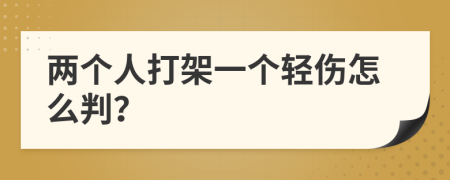 两个人打架一个轻伤怎么判?